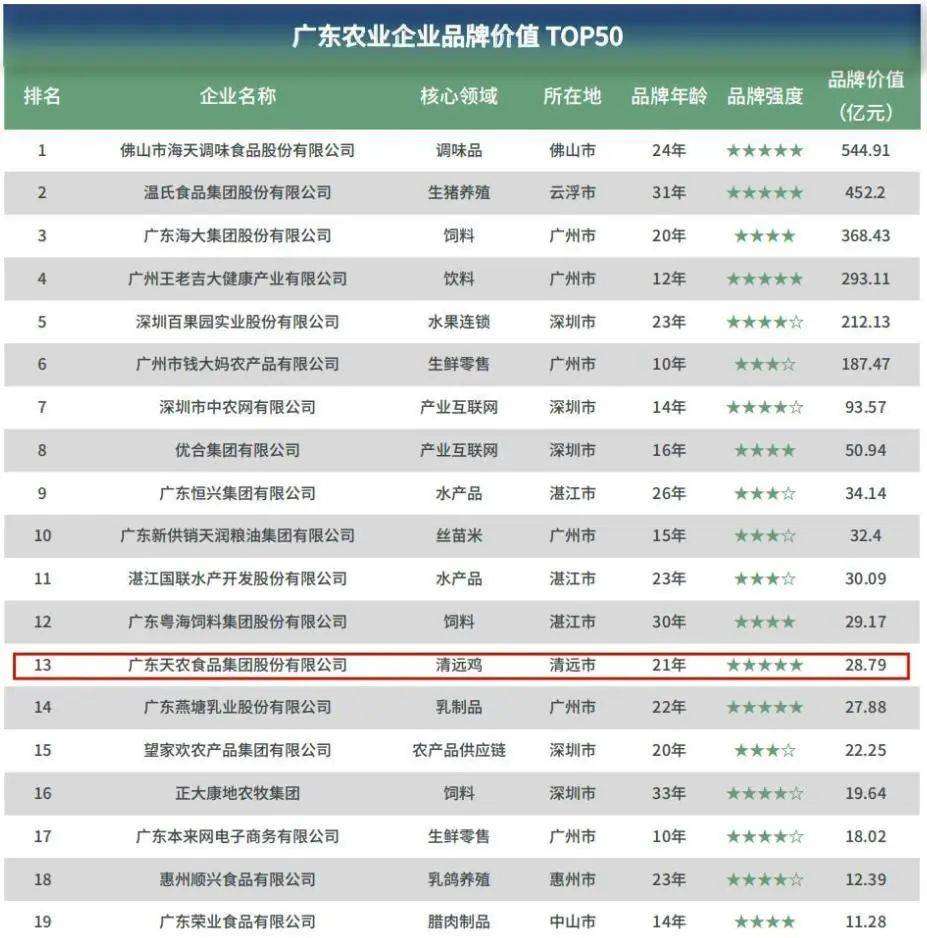 广东农业企业品牌价值 TOP50

| 排名 | 企业名称 | 核心领域 | 所在地 | 品牌年龄 | 品牌强度 | 品牌价值（亿元） |
|---|---|---|---|---|---|---|
| 1 | 佛山市海天调味食品股份有限公司 | 调味品 | 佛山市 | 24年 | ★★★★★ | 544.91 |
| 2 | 温氏食品集团股份有限公司 | 生猪养殖 | 云浮市 | 31年 | ★★★★★ | 452.2 |
| 3 | 广东海大集团股份有限公司 | 饲料 | 广州市 | 20年 | ★★★★ | 368.43 |
| 4 | 广州王老吉大健康产业有限公司 | 饮料 | 广州市 | 12年 | ★★★★★ | 293.11 |
| 5 | 深圳百果园实业股份有限公司 | 水果连锁 | 深圳市 | 23年 | ★★★★☆ | 212.13 |
| 6 | 广州市钱大妈农产品有限公司 | 生鲜零售 | 广州市 | 10年 | ★★★☆ | 187.47 |
| 7 | 深圳市中农网有限公司 | 产业互联网 | 深圳市 | 14年 | ★★★★☆ | 93.57 |
| 8 | 优合集团有限公司 | 产业互联网 | 深圳市 | 16年 | ★★★★ | 50.94 |
| 9 | 广东恒兴集团有限公司 | 水产品 | 湛江市 | 26年 | ★★★☆ | 34.14 |
| 10 | 广东新供销天润粮油集团有限公司 | 丝苗米 | 广州市 | 15年 | ★★★☆ | 32.4 |
| 11 | 湛江国联水产开发股份有限公司 | 水产品 | 湛江市 | 23年 | ★★★☆ | 30.09 |
| 12 | 广东粤海饲料集团股份有限公司 | 饲料 | 湛江市 | 30年 | ★★★★ | 29.17 |
| 13 | 广东天农食品集团股份有限公司 | 清远鸡 | 清远市 | 21年 | ★★★★★ | 28.79 |
| 14 | 广东燕塘乳业股份有限公司 | 乳制品 | 广州市 | 22年 | ★★★★★ | 27.88 |
| 15 | 望家欢农产品集团有限公司 | 农产品供应链 | 深圳市 | 20年 | ★★★☆ | 22.25 |
| 16 | 正大康地农牧集团 | 饲料 | 深圳市 | 33年 | ★★★★☆ | 19.64 |
| 17 | 广东本来网电子商务有限公司 | 生鲜零售 | 广州市 | 10年 | ★★★★☆ | 18.02 |
| 18 | 惠州顺兴食品有限公司 | 乳鸽养殖 | 惠州市 | 23年 | ★★★★☆ | 12.39 |
| 19 | 广东荣业食品有限公司 | 腊肉制品 | 中山市 | 14年 | ★★★★ | 11.28 |